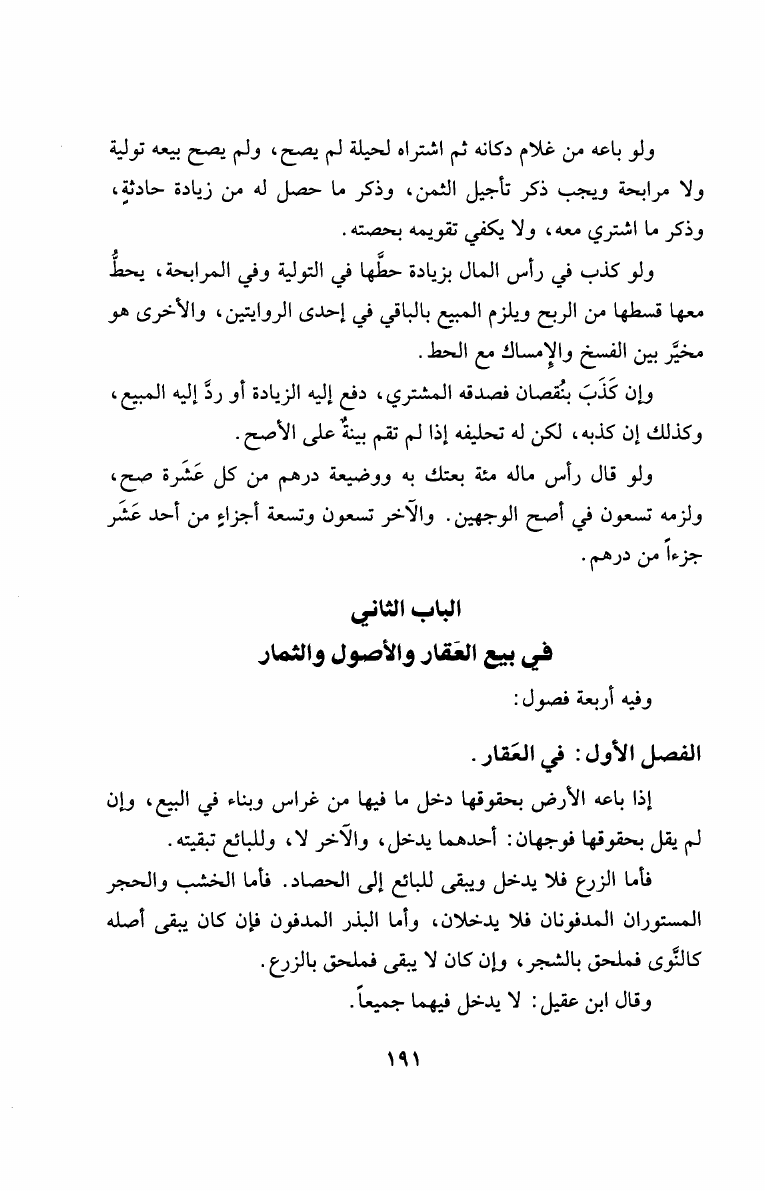 ولو باعه من غلام دكانه ثم اشتراه لحيلة لم يصح، ولم يصح بيعه تولية ولا مرابحة ويجب ذكر تأجيل الثمن، وذكر ما حصل له من زيادة حادثةٍ، وذكر ما اشتري معه، ولا يكفي تقويمه بحصته.

ولو كذب في رأس المال بزيادة حطَّها في التولية وفي المرابحة، يحطُّ معها قسطها من الربح ويلزم المبيع بالباقي في إحدى الروايتين، والأخرى هو مخيَّر بين الفسخ والإمساك مع الحط.

وإن كَذَبَ بنُقصان فصدقه المشتري، دفع إليه الزيادة أو ردَّ إليه المبيع، وكذلك إن كذبه، لكن له تحليفه إذا لم تقم بينةٌ على الأصح.

ولو قال رأس ماله مئة بعتك به ووضيعة درهم من كل عَشَرة صح، ولزمه تسعون في أصح الوجهين. والآخر تسعون وتسعة أجزاءٍ من أحد عَشَر جزءاً من درهم.

الباب الثاني
في بيع العَقار والأصول والثمار

وفيه أربعة فصول:

الفصل الأول: في العَقار.

إذا باعه الأرض بحقوقها دخل ما فيها من غراس وبناء في البيع، وإن لم يقل بحقوقها فوجهان: أحدهما يدخل، والآخر لا، وللبائع تبقيته.

فأما الزرع فلا يدخل ويبقى للبائع إلى الحصاد. فأما الخشب والحجر المستوران المدفونان فلا يدخلان، وأما البذر المدفون فإن كان يبقى أصله كالنَّوى فملحق بالشجر، وإن كان لا يبقى فملحق بالزرع.

وقال ابن عقيل: لا يدخل فيهما جميعاً.

١٩١